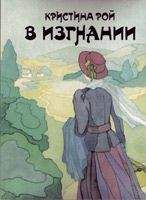 КРИСТИНА РОЙ
В ИЗГНАНИИ